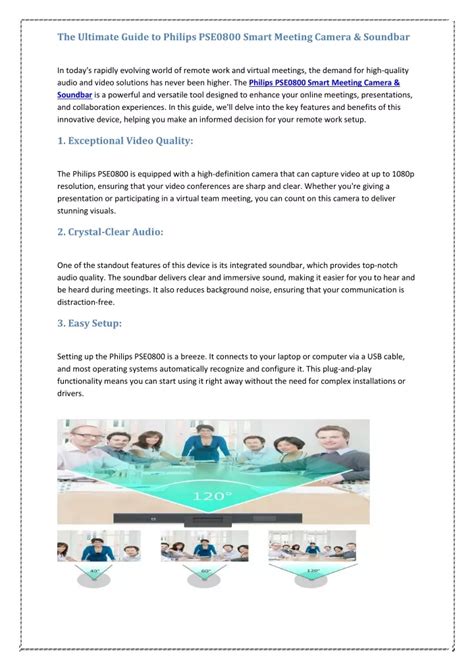 The Ultimate Guide to Philips PSE0800 Smart Meeting Camera & Soundbar

In today's rapidly evolving world of remote work and virtual meetings, the demand for high-quality audio and video solutions has never been higher. The Philips PSE0800 Smart Meeting Camera & Soundbar is a powerful and versatile tool designed to enhance your online meetings, presentations, and collaboration experiences. In this guide, we'll delve into the key features and benefits of this innovative device, helping you make an informed decision for your remote work setup.

1. Exceptional Video Quality:

The Philips PSE0800 is equipped with a high-definition camera that can capture video at up to 1080p resolution, ensuring that your video conferences are sharp and clear. Whether you're giving a presentation or participating in a virtual team meeting, you can count on this camera to deliver stunning visuals.

2. Crystal-Clear Audio:

One of the standout features of this device is its integrated soundbar, which provides top-notch audio quality. The soundbar delivers clear and immersive sound, making it easier for you to hear and be heard during meetings. It also reduces background noise, ensuring that your communication is distraction-free.

3. Easy Setup:

Setting up the Philips PSE0800 is a breeze. It connects to your laptop or computer via a USB cable, and most operating systems automatically recognize and configure it. This plug-and-play functionality means you can start using it right away without the need for complex installations or drivers.

120°

40°

60°

120°